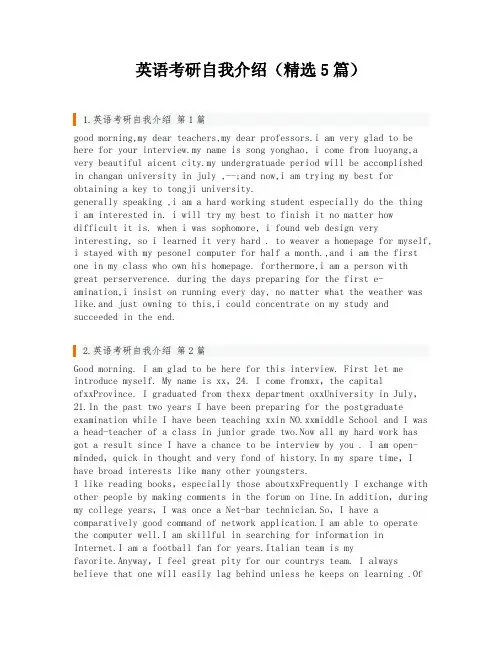 英语考研自我介绍（精选5篇）

1.英语考研自我介绍 第1篇

good morning,my dear teachers,my dear professors.i am very glad to be here for your interview.my name is song yonghao, i come from luoyang,a very beautiful aicent city.my undergratuade period will be accomplished in changan university in july ,--;and now,i am trying my best for obtaining a key to tongji university.
generally speaking ,i am a hard working student especially do the thing i am interested in. i will try my best to finish it no matter how difficult it is. when i was sophomore, i found web design very interesting, so i learned it very hard . to weaver a homepage for myself, i stayed with my pesonel computer for half a month.,and i am the first one in my class who own his homepage. forthermore,i am a person with great perserverence. during the days preparing for the first e-amination,i insist on running every day, no matter what the weather was like.and just owning to this,i could concentrate on my study and succeeded in the end.

2.英语考研自我介绍 第2篇

Good morning. I am glad to be here for this interview. First let me introduce myself. My name is xx, 24. I come fromxx, the capital ofxxProvince. I graduated from thexx department oxxUniversity in July, 21.In the past two years I have been preparing for the postgraduate examination while I have been teaching xxin NO.xxmiddle School and I was a head-teacher of a class in junior grade two.Now all my hard work has got a result since I have a chance to be interview by you . I am open-minded, quick in thought and very fond of history.In my spare time, I have broad interests like many other youngsters.
I like reading books, especially those aboutxxFrequently I exchange with other people by making comments in the forum on line.In addition, during my college years, I was once a Net-bar technician.So, I have a comparatively good command of network application.I am able to operate the computer well.I am skillful in searching for information in Internet.I am a football fan for years.Italian team is my favorite.Anyway, I feel great pity for our countrys team. I always believe that one will easily lag behind unless he keeps on learning .Of